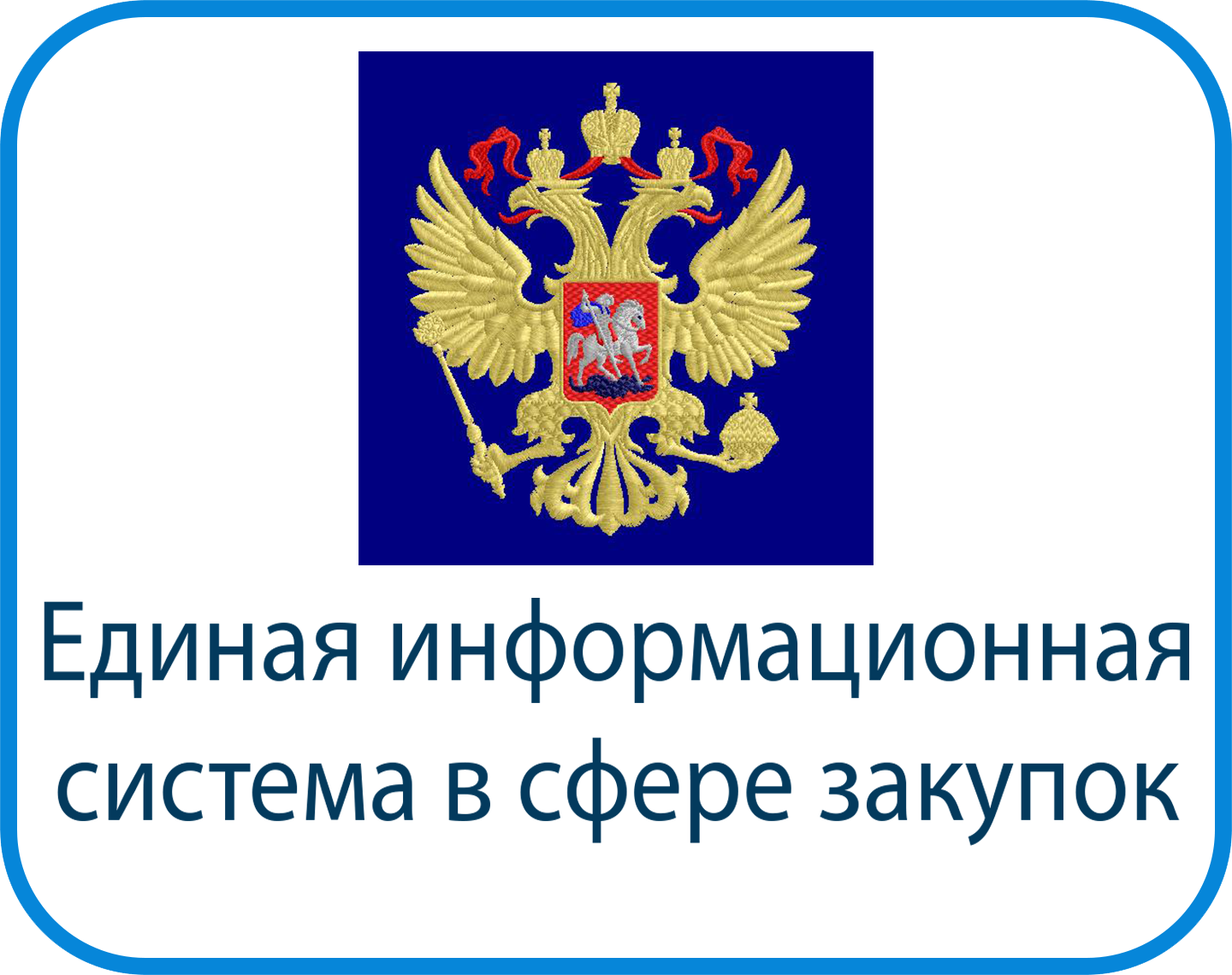 Единая информационная система в сфере закупок